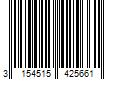 3 154515 425661